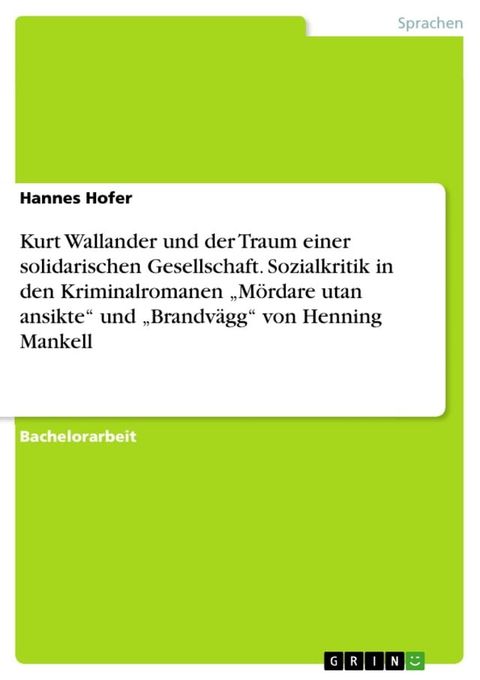 Sprachen

Hannes Hofer

Kurt Wallander und der Traum einer solidarischen Gesellschaft. Sozialkritik in den Kriminalromanen „Mördare utan ansikte“ und „Brandvägg“ von Henning Mankell

Bachelorarbeit

GRIN